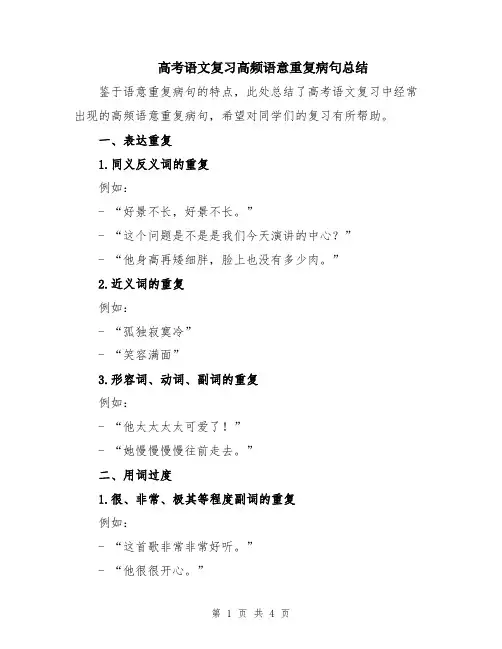 高考语文复习高频语意重复病句总结

鉴于语意重复病句的特点，此处总结了高考语文复习中经常出现的高频语意重复病句，希望对同学们的复习有所帮助。

一、表达重复

1.同义反义词的重复

例如：

- “好景不长，好景不长。”

- “这个问题是不是是我们今天演讲的中心？”

- “他身高再矮细胖，脸上也没有多少肉。”

2.近义词的重复

例如：

- “孤独寂寞冷”

- “笑容满面”

3.形容词、动词、副词的重复

例如：

- “他太太太太可爱了！”

- “她慢慢慢慢往前走去。”

二、用词过度

1.很、非常、极其等程度副词的重复

例如：

- “这首歌非常非常好听。”

- “他很很开心。”

第 1 页 共 4 页